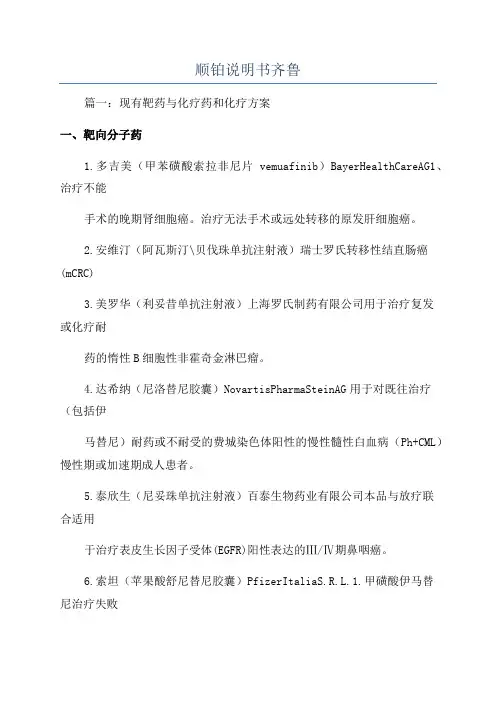 顺铂说明书齐鲁

篇一：现有靶药与化疗药和化疗方案

一、靶向分子药

1.多吉美（甲苯磺酸索拉非尼片 vemuafinib）BayerHealthCareAG1、治疗不能

手术的晚期肾细胞癌。治疗无法手术或远处转移的原发肝细胞癌。

2.安维汀（阿瓦斯汀\贝伐珠单抗注射液）瑞士罗氏转移性结直肠癌(mCRC)

3.美罗华（利妥昔单抗注射液）上海罗氏制药有限公司用于治疗复发或化疗耐

药的惰性B细胞性非霍奇金淋巴瘤。

4.达希纳（尼洛替尼胶囊）NovartisPharmaSteinAG用于对既往治疗（包括伊

马替尼）耐药或不耐受的费城染色体阳性的慢性髓性白血病（Ph+CML）慢性期或加速期成人患者。

5.泰欣生（尼妥珠单抗注射液）百泰生物药业有限公司本品与放疗联合适用

于治疗表皮生长因子受体(EGFR)阳性表达的III/IV期鼻咽癌。

6.索坦（苹果酸舒尼替尼胶囊）PfizerItaliaS.R.L.1.甲磺酸伊马替尼治疗失败